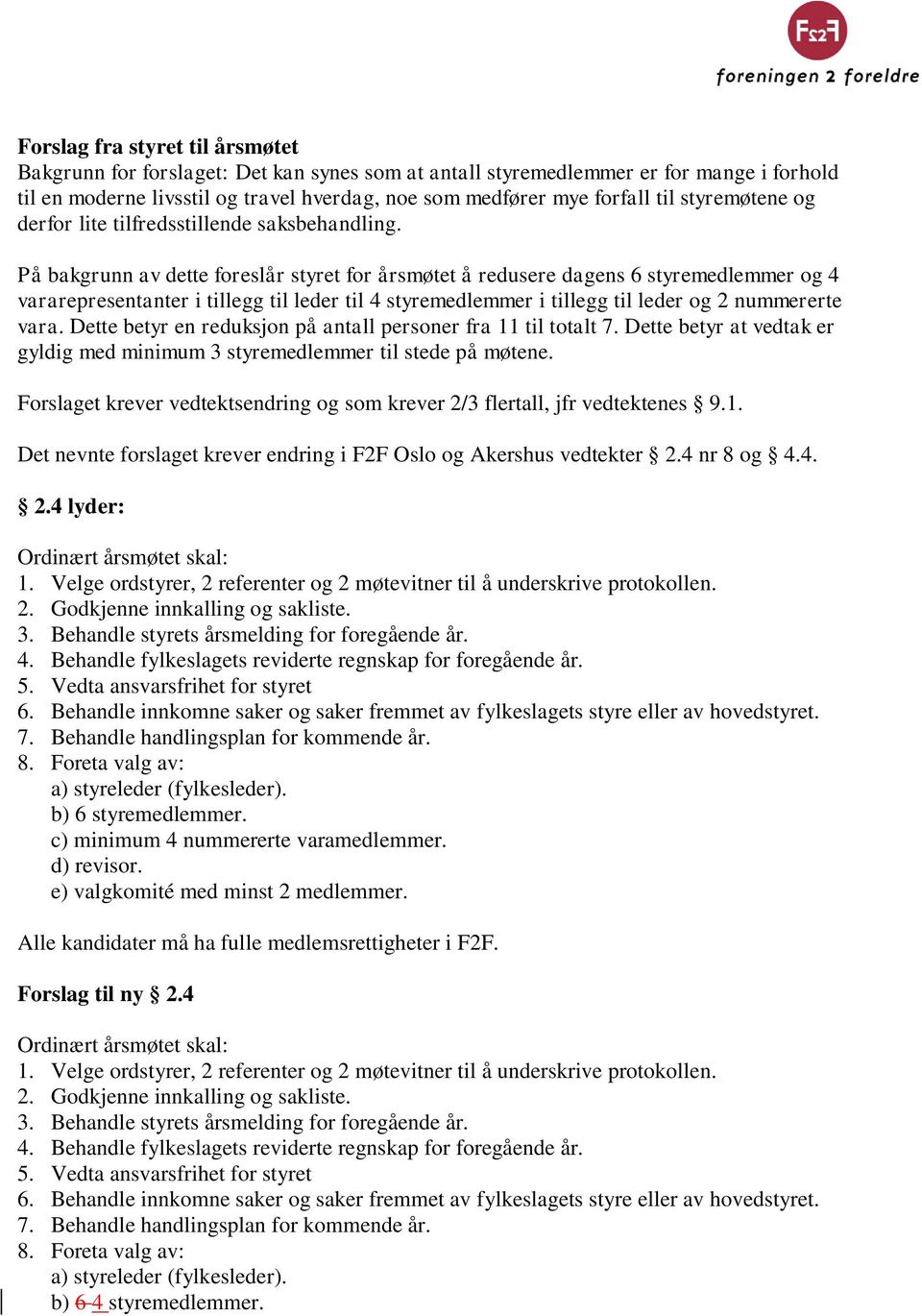 F2F
foreningen 2 foreldre

Forslag fra styret til årsmøtet
Bakgrunn for forslaget: Det kan synes som at antall styremedlemmer er for mange i forhold til en moderne livsstil og travel hverdag, noe som medfører mye forfall til styremøtene og derfor lite tilfredsstillende saksbehandling.

På bakgrunn av dette foreslår styret for årsmøtet å redusere dagens 6 styremedlemmer og 4 vararepresentanter i tillegg til leder til 4 styremedlemmer i tillegg til leder og 2 nummererte vara. Dette betyr en reduksjon på antall personer fra 11 til totalt 7. Dette betyr at vedtak er gyldig med minimum 3 styremedlemmer til stede på møtene.

Forslaget krever vedtektsendring og som krever 2/3 flertall, jfr vedtektenes § 9.1.

Det nevnte forslaget krever endring i F2F Oslo og Akershus vedtekter § 2.4 nr 8 og § 4.4.

§ 2.4 lyder:

Ordinært årsmøtet skal:
1. Velge ordstyrer, 2 referenter og 2 møtevitner til å underskrive protokollen.
2. Godkjenne innkalling og sakliste.
3. Behandle styrets årsmelding for foregående år.
4. Behandle fylkeslagets reviderte regnskap for foregående år.
5. Vedta ansvarsfrihet for styret
6. Behandle innkomne saker og saker fremmet av fylkeslagets styre eller av hovedstyret.
7. Behandle handlingsplan for kommende år.
8. Foreta valg av:
a) styreleder (fylkesleder).
b) 6 styremedlemmer.
c) minimum 4 nummererte varamedlemmer.
d) revisor.
e) valgkomité med minst 2 medlemmer.

Alle kandidater må ha fulle medlemsrettigheter i F2F.

Forslag til ny § 2.4

Ordinært årsmøtet skal:
1. Velge ordstyrer, 2 referenter og 2 møtevitner til å underskrive protokollen.
2. Godkjenne innkalling og sakliste.
3. Behandle styrets årsmelding for foregående år.
4. Behandle fylkeslagets reviderte regnskap for foregående år.
5. Vedta ansvarsfrihet for styret
6. Behandle innkomne saker og saker fremmet av fylkeslagets styre eller av hovedstyret.
7. Behandle handlingsplan for kommende år.
8. Foreta valg av:
a) styreleder (fylkesleder).
b) 6 4 styremedlemmer.